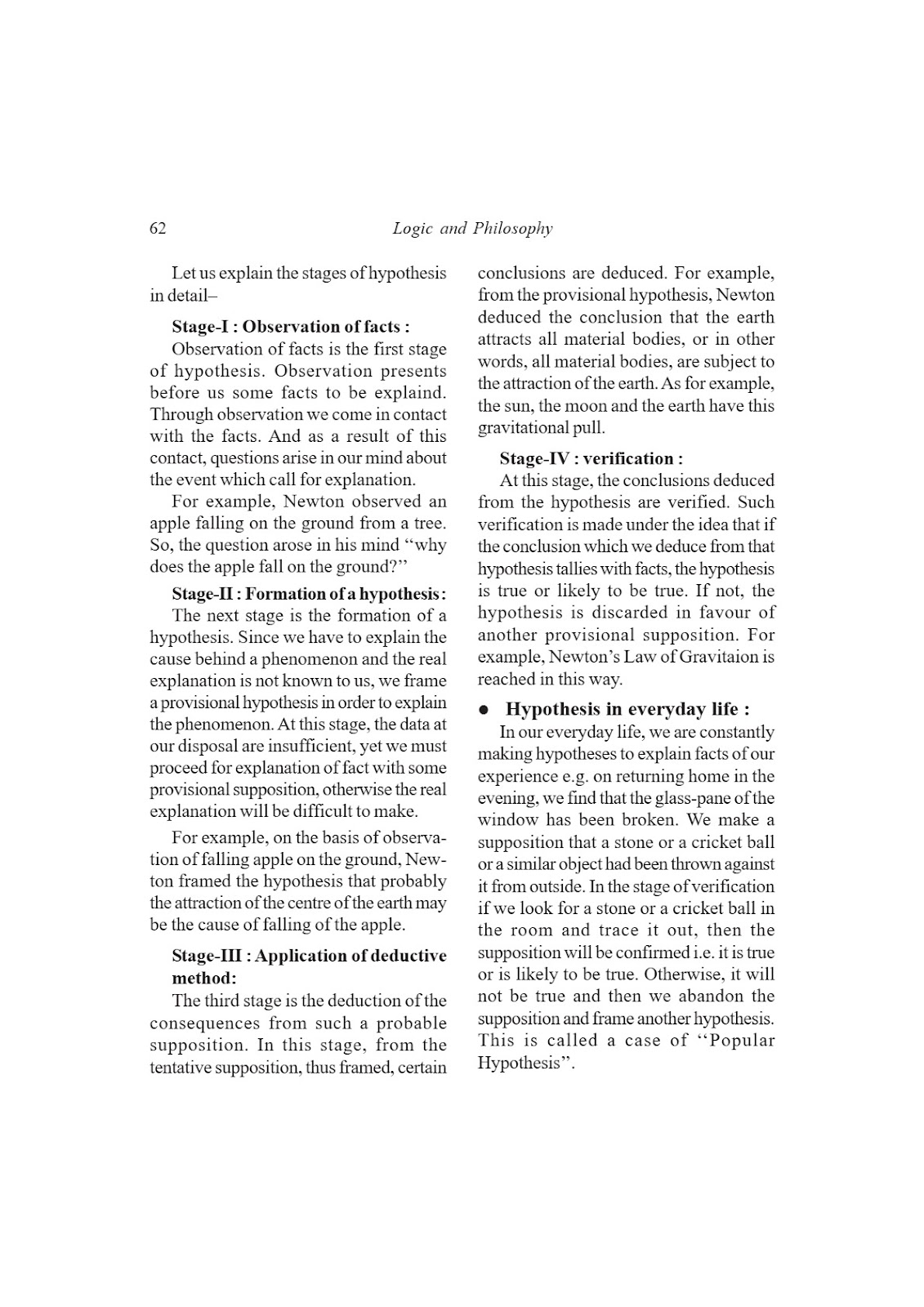 62 Logic and Philosophy

Let us explain the stages of hypothesis in detail–

Stage-I : Observation of facts :

Observation of facts is the first stage of hypothesis. Observation presents before us some facts to be explaind. Through observation we come in contact with the facts. And as a result of this contact, questions arise in our mind about the event which call for explanation.

For example, Newton observed an apple falling on the ground from a tree. So, the question arose in his mind "why does the apple fall on the ground?"

Stage-II : Formation of a hypothesis :

The next stage is the formation of a hypothesis. Since we have to explain the cause behind a phenomenon and the real explanation is not known to us, we frame a provisional hypothesis in order to explain the phenomenon. At this stage, the data at our disposal are insufficient, yet we must proceed for explanation of fact with some provisional supposition, otherwise the real explanation will be difficult to make.

For example, on the basis of observation of falling apple on the ground, Newton framed the hypothesis that probably the attraction of the centre of the earth may be the cause of falling of the apple.

Stage-III : Application of deductive method:

The third stage is the deduction of the consequences from such a probable supposition. In this stage, from the tentative supposition, thus framed, certain conclusions are deduced. For example, from the provisional hypothesis, Newton deduced the conclusion that the earth attracts all material bodies, or in other words, all material bodies, are subject to the attraction of the earth. As for example, the sun, the moon and the earth have this gravitational pull.

Stage-IV : verification :

At this stage, the conclusions deduced from the hypothesis are verified. Such verification is made under the idea that if the conclusion which we deduce from that hypothesis tallies with facts, the hypothesis is true or likely to be true. If not, the hypothesis is discarded in favour of another provisional supposition. For example, Newton's Law of Gravitaion is reached in this way.

● Hypothesis in everyday life :

In our everyday life, we are constantly making hypotheses to explain facts of our experience e.g. on returning home in the evening, we find that the glass-pane of the window has been broken. We make a supposition that a stone or a cricket ball or a similar object had been thrown against it from outside. In the stage of verification if we look for a stone or a cricket ball in the room and trace it out, then the supposition will be confirmed i.e. it is true or is likely to be true. Otherwise, it will not be true and then we abandon the supposition and frame another hypothesis. This is called a case of "Popular Hypothesis".